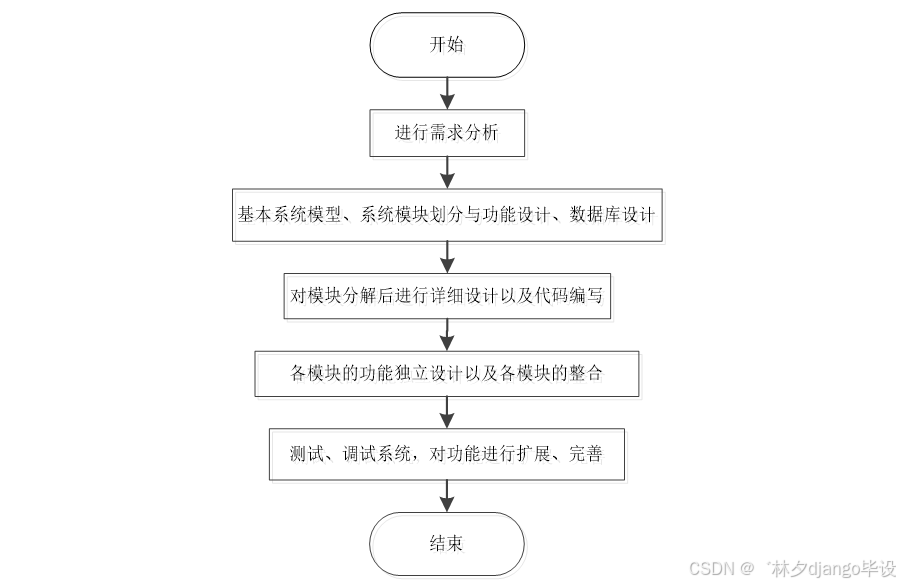 开始

进行需求分析

基本系统模型、系统模块划分与功能设计、数据库设计

对模块分解后进行详细设计以及代码编写

各模块的功能独立设计以及各模块的整合

测试、调试系统，对功能进行扩展、完善

结束

CSDN @゛林夕django毕设